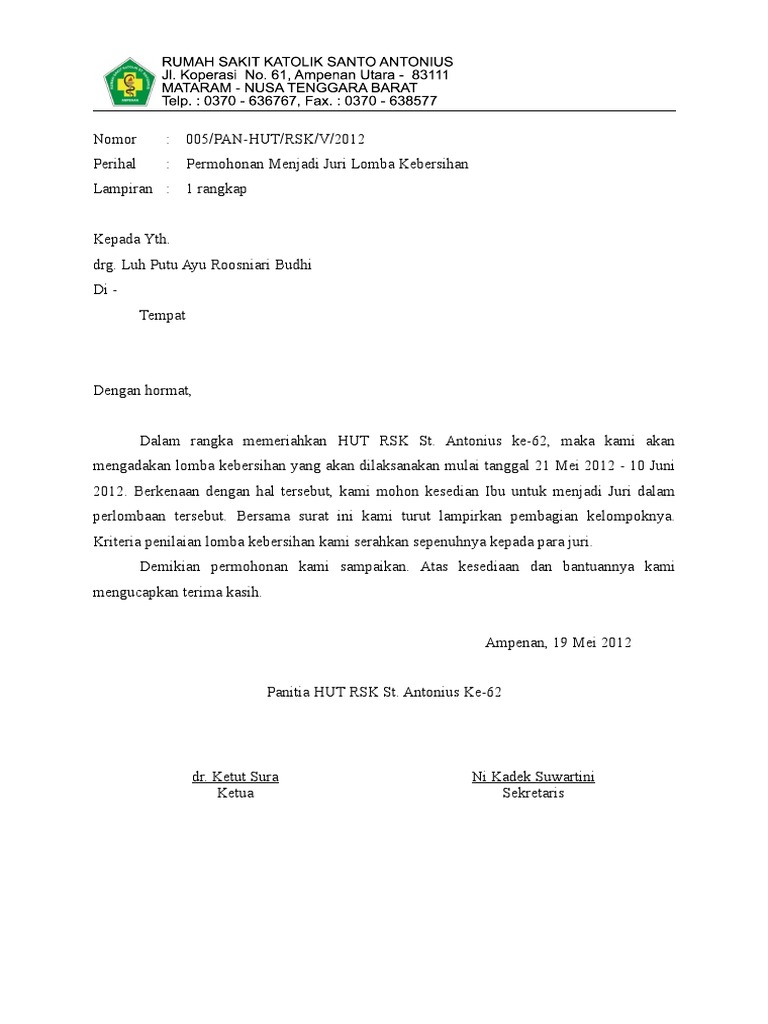 RUMAH SAKIT KATOLIK SANTO ANTONIUS
Jl. Koperasi No. 61, Ampenan Utara - 83111
MATARAM - NUSA TENGGARA BARAT
Telp. : 0370 - 636767, Fax. : 0370 - 638577

Nomor : 005/PAN-HUT/RSK/V/2012
Perihal : Permohonan Menjadi Juri Lomba Kebersihan
Lampiran : 1 rangkap

Kepada Yth.
drg. Luh Putu Ayu Roosniari Budhi
Di -
Tempat

Dengan hormat,

Dalam rangka memeriahkan HUT RSK St. Antonius ke-62, maka kami akan mengadakan lomba kebersihan yang akan dilaksanakan mulai tanggal 21 Mei 2012 - 10 Juni 2012. Berkenaan dengan hal tersebut, kami mohon kesedian Ibu untuk menjadi Juri dalam perlombaan tersebut. Bersama surat ini kami turut lampirkan pembagian kelompoknya. Kriteria penilaian lomba kebersihan kami serahkan sepenuhnya kepada para juri.

Demikian permohonan kami sampaikan. Atas kesediaan dan bantuannya kami mengucapkan terima kasih.

Ampenan, 19 Mei 2012

Panitia HUT RSK St. Antonius Ke-62

dr. Ketut Sura
Ketua

Ni Kadek Suwartini
Sekretaris